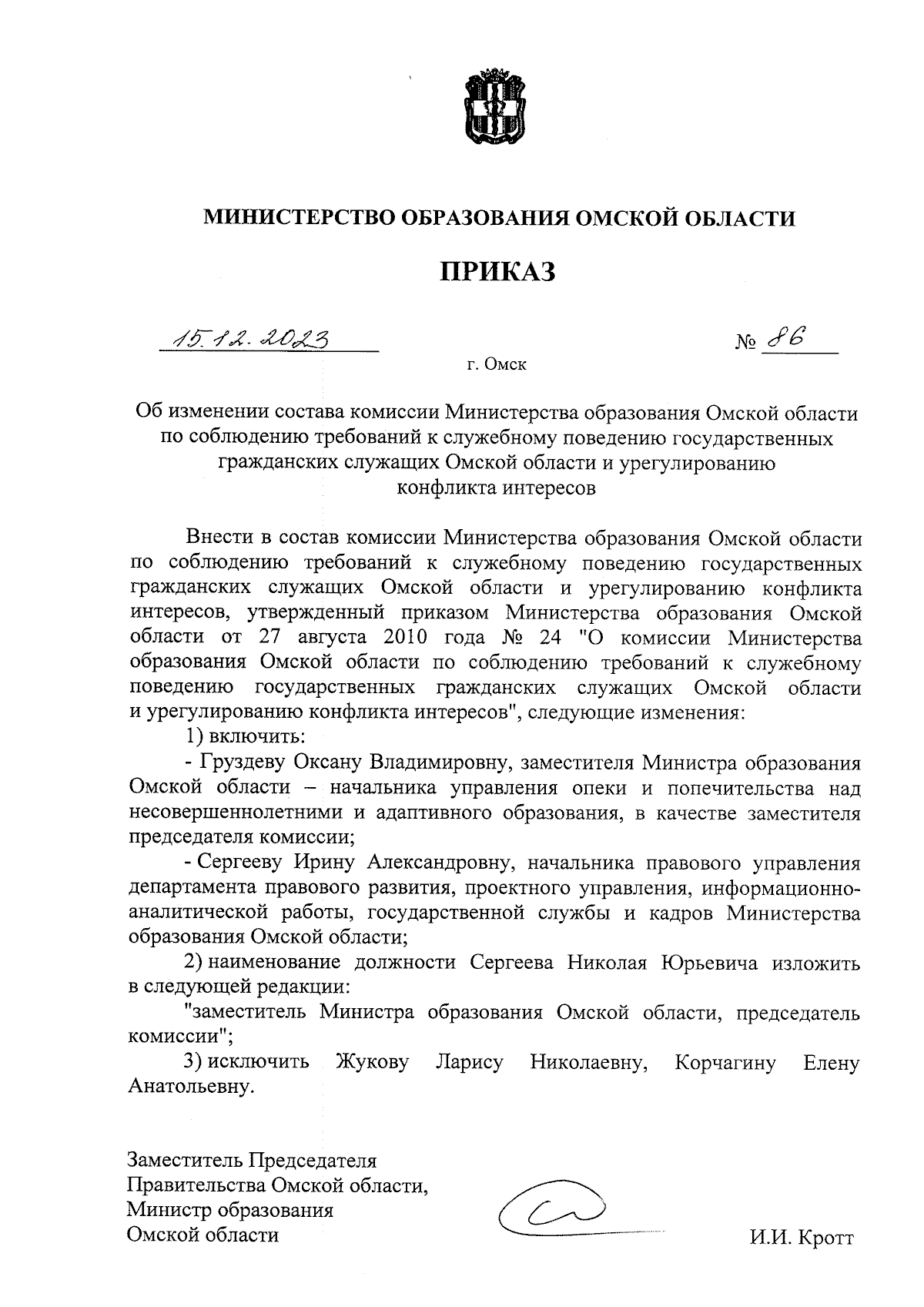 МИНИСТЕРСТВО ОБРАЗОВАНИЯ ОМСКОЙ ОБЛАСТИ

ПРИКАЗ

15.12.2023 № 86

г. Омск

Об изменении состава комиссии Министерства образования Омской области по соблюдению требований к служебному поведению государственных гражданских служащих Омской области и урегулированию конфликта интересов

Внести в состав комиссии Министерства образования Омской области по соблюдению требований к служебному поведению государственных гражданских служащих Омской области и урегулированию конфликта интересов, утвержденный приказом Министерства образования Омской области от 27 августа 2010 года № 24 "О комиссии Министерства образования Омской области по соблюдению требований к служебному поведению государственных гражданских служащих Омской области и урегулированию конфликта интересов", следующие изменения:

1) включить:

- Груздеву Оксану Владимировну, заместителя Министра образования Омской области – начальника управления опеки и попечительства над несовершеннолетними и адаптивного образования, в качестве заместителя председателя комиссии;

- Сергееву Ирину Александровну, начальника правового управления департамента правового развития, проектного управления, информационно-аналитической работы, государственной службы и кадров Министерства образования Омской области;

2) наименование должности Сергеева Николая Юрьевича изложить в следующей редакции:

"заместитель Министра образования Омской области, председатель комиссии";

3) исключить Жукову Ларису Николаевну, Корчагину Елену Анатольевну.

Заместитель Председателя Правительства Омской области, Министр образования Омской области

И.И. Кротт